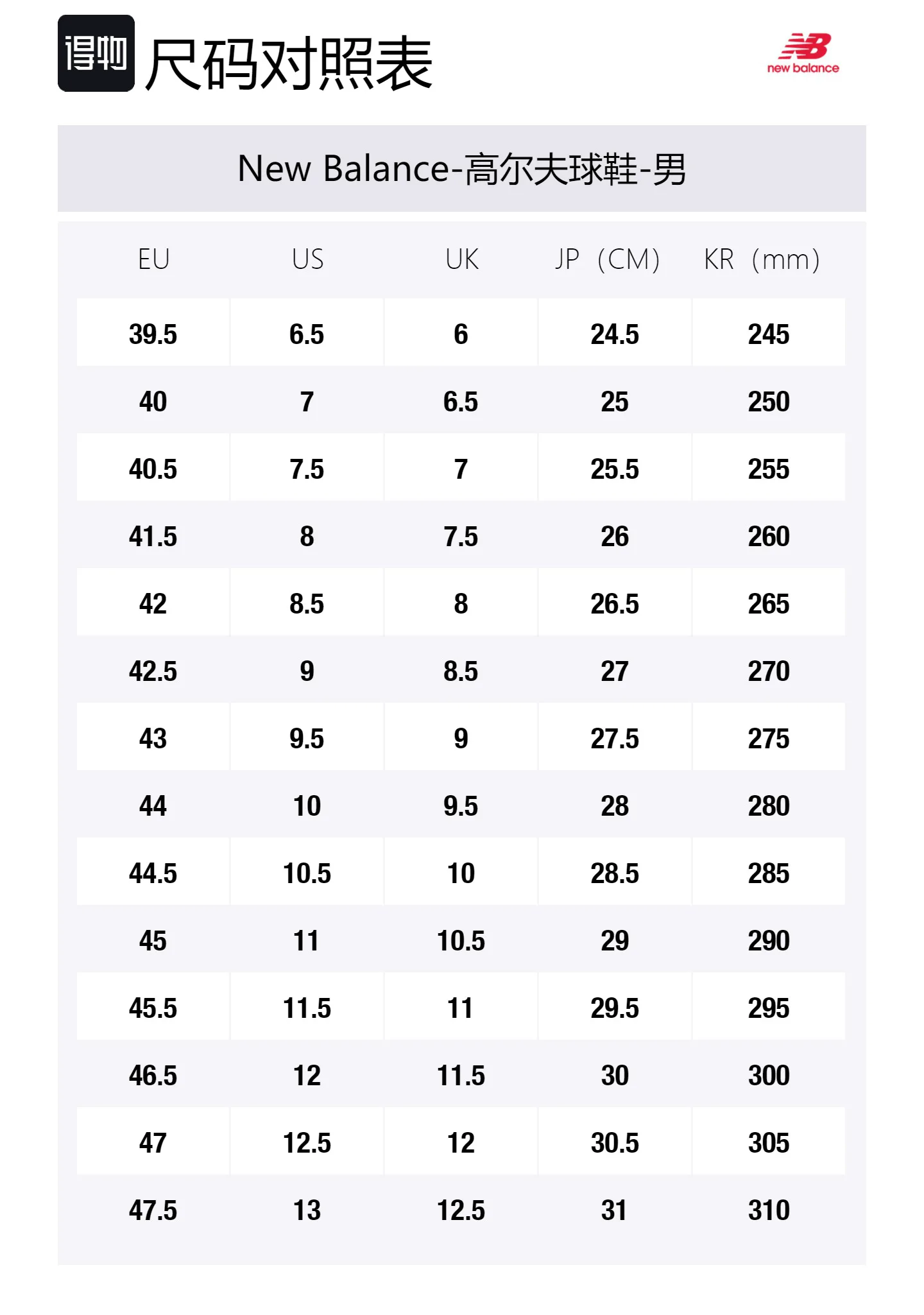 得物 尺码对照表

new balance

New Balance-高尔夫球鞋-男

| EU | US | UK | JP（CM） | KR（mm） |
|---|---|---|---|---|
| 39.5 | 6.5 | 6 | 24.5 | 245 |
| 40 | 7 | 6.5 | 25 | 250 |
| 40.5 | 7.5 | 7 | 25.5 | 255 |
| 41.5 | 8 | 7.5 | 26 | 260 |
| 42 | 8.5 | 8 | 26.5 | 265 |
| 42.5 | 9 | 8.5 | 27 | 270 |
| 43 | 9.5 | 9 | 27.5 | 275 |
| 44 | 10 | 9.5 | 28 | 280 |
| 44.5 | 10.5 | 10 | 28.5 | 285 |
| 45 | 11 | 10.5 | 29 | 290 |
| 45.5 | 11.5 | 11 | 29.5 | 295 |
| 46.5 | 12 | 11.5 | 30 | 300 |
| 47 | 12.5 | 12 | 30.5 | 305 |
| 47.5 | 13 | 12.5 | 31 | 310 |